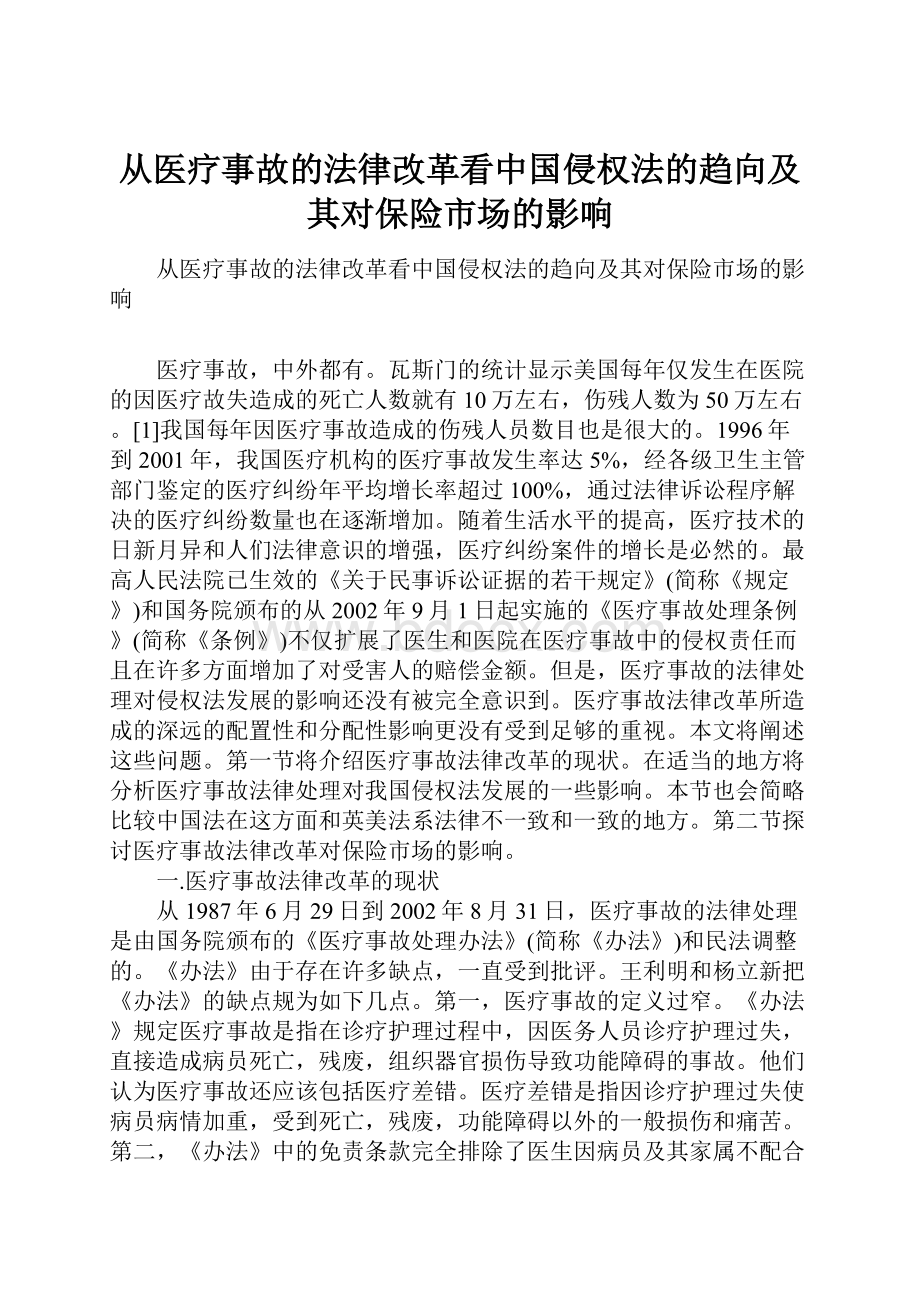 从医疗事故的法律改革看中国侵权法的趋向及其对保险市场的影响

从医疗事故的法律改革看中国侵权法的趋向及其对保险市场的影响

医疗事故，中外都有。瓦斯门的统计显示美国每年仅发生在医院的因医疗故失造成的死亡人数就有10万左右，伤残人数为50万左右。[1]我国每年因医疗事故造成的伤残人员数目也是很大的。1996年到2001年，我国医疗机构的医疗事故发生率达5%，经各级卫生主管部门鉴定的医疗纠纷年平均增长率超过100%，通过法律诉讼程序解决的医疗纠纷数量也在逐渐增加。随着生活水平的提高，医疗技术的日新月异和人们法律意识的增强，医疗纠纷案件的增长是必然的。最高人民法院已生效的《关于民事诉讼证据的若干规定》(简称《规定》)和国务院颁布的从2002年9月1日起实施的《医疗事故处理条例》(简称《条例》)不仅扩展了医生和医院在医疗事故中的侵权责任而且在许多方面增加了对受害人的赔偿金额。但是，医疗事故的法律处理对侵权法发展的影响还没有被完全意识到。医疗事故法律改革所造成的深远的配置性和分配性影响更没有受到足够的重视。本文将阐述这些问题。第一节将介绍医疗事故法律改革的现状。在适当的地方将分析医疗事故法律处理对我国侵权法发展的一些影响。本节也会简略比较中国法在这方面和英美法系法律不一致和一致的地方。第二节探讨医疗事故法律改革对保险市场的影响。

一.医疗事故法律改革的现状

从1987年6月29日到2002年8月31日，医疗事故的法律处理是由国务院颁布的《医疗事故处理办法》(简称《办法》)和民法调整的。《办法》由于存在许多缺点，一直受到批评。王利明和杨立新把《办法》的缺点规为如下几点。第一，医疗事故的定义过窄。《办法》规定医疗事故是指在诊疗护理过程中，因医务人员诊疗护理过失，直接造成病员死亡，残废，组织器官损伤导致功能障碍的事故。他们认为医疗事故还应该包括医疗差错。医疗差错是指因诊疗护理过失使病员病情加重，受到死亡，残废，功能障碍以外的一般损伤和痛苦。第二，《办法》中的免责条款完全排除了医生因病员及其家属不配合